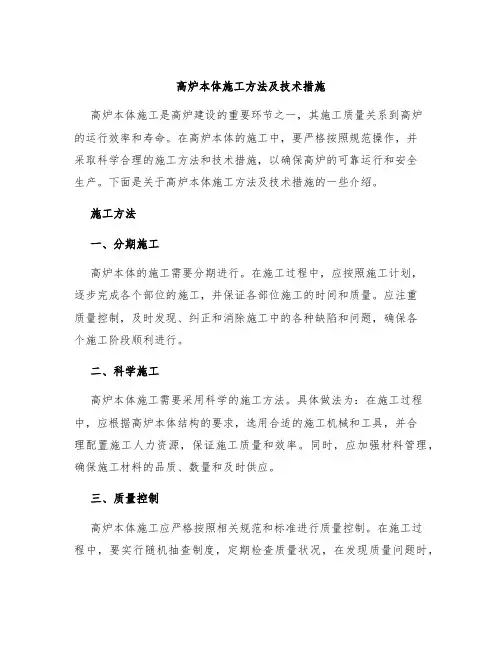 高炉本体施工方法及技术措施

高炉本体施工是高炉建设的重要环节之一，其施工质量关系到高炉的运行效率和寿命。在高炉本体的施工中，要严格按照规范操作，并采取科学合理的施工方法和技术措施，以确保高炉的可靠运行和安全生产。下面是关于高炉本体施工方法及技术措施的一些介绍。

施工方法

一、分期施工

高炉本体的施工需要分期进行。在施工过程中，应按照施工计划，逐步完成各个部位的施工，并保证各部位施工的时间和质量。应注重质量控制，及时发现、纠正和消除施工中的各种缺陷和问题，确保各个施工阶段顺利进行。

二、科学施工

高炉本体施工需要采用科学的施工方法。具体做法为：在施工过程中，应根据高炉本体结构的要求，选用合适的施工机械和工具，并合理配置施工人力资源，保证施工质量和效率。同时，应加强材料管理，确保施工材料的品质、数量和及时供应。

三、质量控制

高炉本体施工应严格按照相关规范和标准进行质量控制。在施工过程中，要实行随机抽查制度，定期检查质量状况，在发现质量问题时，